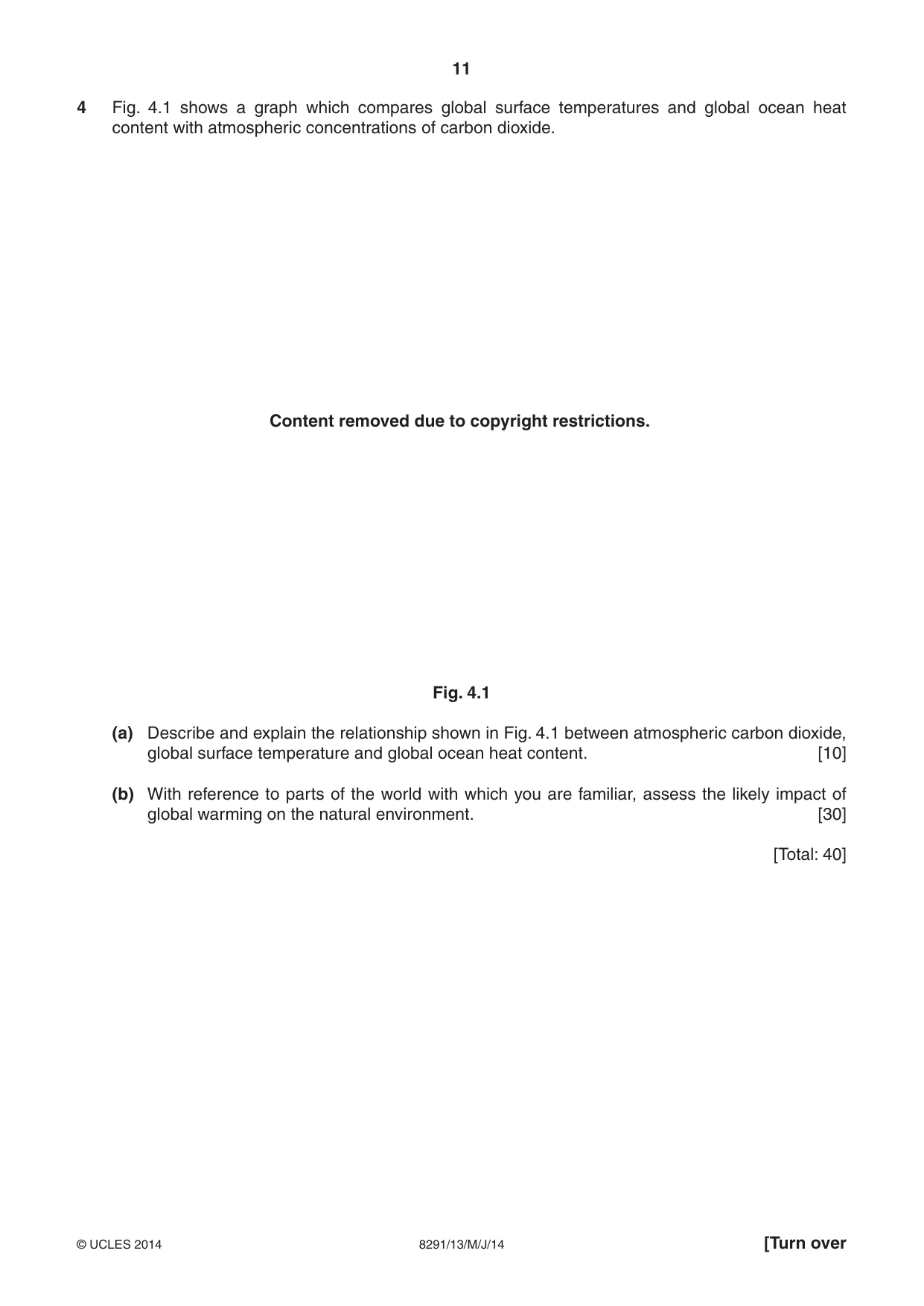 11

4 Fig. 4.1 shows a graph which compares global surface temperatures and global ocean heat content with atmospheric concentrations of carbon dioxide.

Content removed due to copyright restrictions.

Fig. 4.1

(a) Describe and explain the relationship shown in Fig. 4.1 between atmospheric carbon dioxide, global surface temperature and global ocean heat content. [10]

(b) With reference to parts of the world with which you are familiar, assess the likely impact of global warming on the natural environment. [30]

[Total: 40]

© UCLES 2014 8291/13/M/J/14 [Turn over